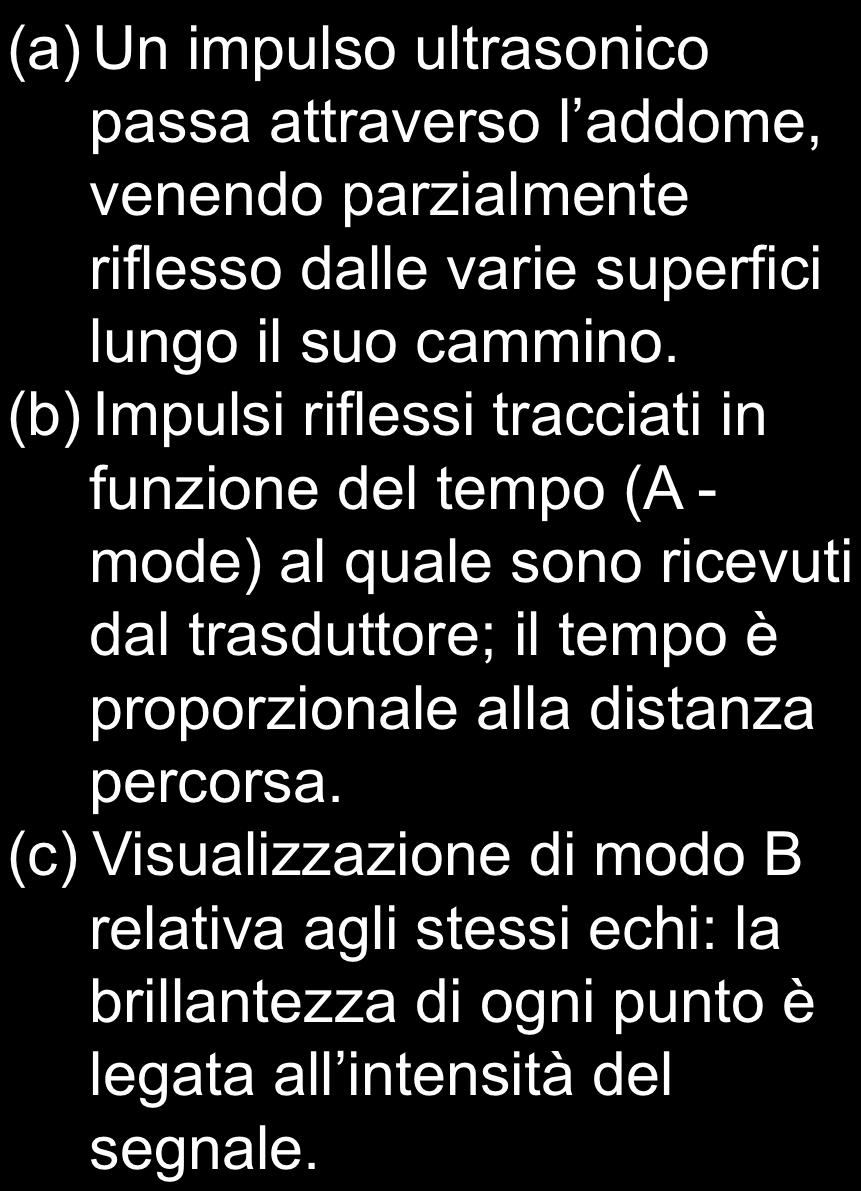 (a) Un impulso ultrasonico passa attraverso l’addome, venendo parzialmente riflesso dalle varie superfici lungo il suo cammino.
(b) Impulsi riflessi tracciati in funzione del tempo (A - mode) al quale sono ricevuti dal trasduttore; il tempo è proporzionale alla distanza percorsa.
(c) Visualizzazione di modo B relativa agli stessi echi: la brillantezza di ogni punto è legata all’intensità del segnale.